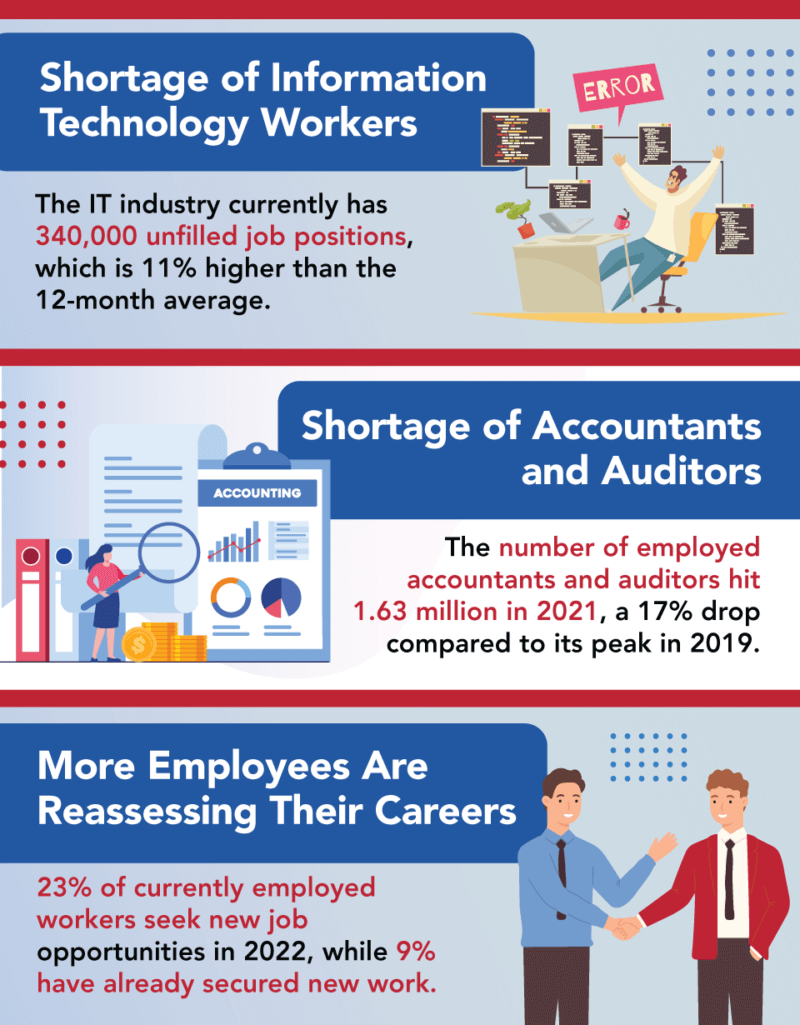 Shortage of Information Technology Workers

ERROR

The IT industry currently has 340,000 unfilled job positions, which is 11% higher than the 12-month average.

Shortage of Accountants and Auditors

ACCOUNTING

The number of employed accountants and auditors hit 1.63 million in 2021, a 17% drop compared to its peak in 2019.

More Employees Are Reassessing Their Careers

23% of currently employed workers seek new job opportunities in 2022, while 9% have already secured new work.